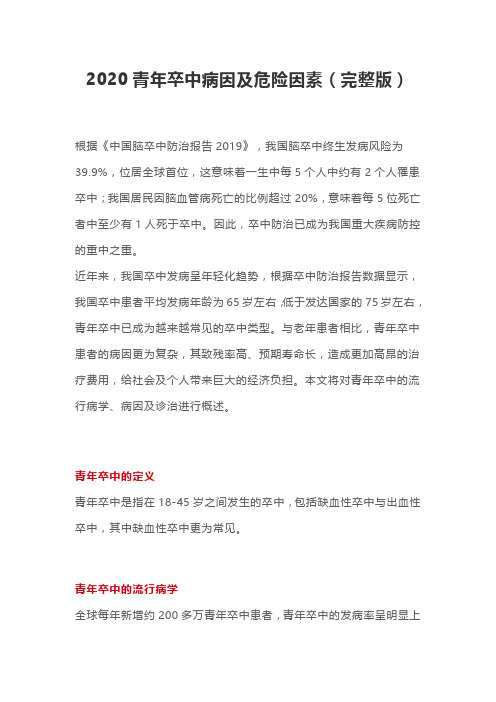 2020 青年卒中病因及危险因素（完整版）

根据《中国脑卒中防治报告 2019》，我国脑卒中终生发病风险为 39.9%，位居全球首位，这意味着一生中每 5 个人中约有 2 个人罹患卒中；我国居民因脑血管病死亡的比例超过 20%，意味着每 5 位死亡者中至少有 1 人死于卒中。因此，卒中防治已成为我国重大疾病防控的重中之重。

近年来，我国卒中发病呈年轻化趋势，根据卒中防治报告数据显示，我国卒中患者平均发病年龄为 65 岁左右，低于发达国家的 75 岁左右，青年卒中已成为越来越常见的卒中类型。与老年患者相比，青年卒中患者的病因更为复杂，其致残率高、预期寿命长，造成更加高昂的治疗费用，给社会及个人带来巨大的经济负担。本文将对青年卒中的流行病学、病因及诊治进行概述。

青年卒中的定义

青年卒中是指在 18-45 岁之间发生的卒中，包括缺血性卒中与出血性卒中，其中缺血性卒中更为常见。

青年卒中的流行病学

全球每年新增约 200 多万青年卒中患者，青年卒中的发病率呈明显上